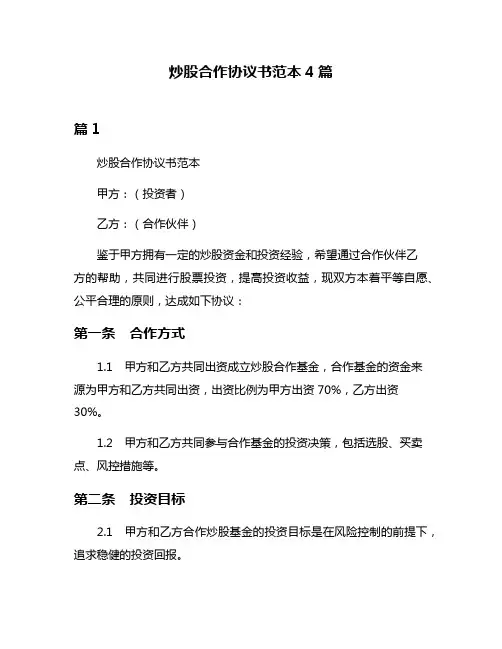 炒股合作协议书范本 4 篇

篇 1

炒股合作协议书范本

甲方：（投资者）

乙方：（合作伙伴）

鉴于甲方拥有一定的炒股资金和投资经验，希望通过合作伙伴乙方的帮助，共同进行股票投资，提高投资收益，现双方本着平等自愿、公平合理的原则，达成如下协议：

第一条　合作方式

1.1　甲方和乙方共同出资成立炒股合作基金，合作基金的资金来源为甲方和乙方共同出资，出资比例为甲方出资 70%，乙方出资 30%。

1.2　甲方和乙方共同参与合作基金的投资决策，包括选股、买卖点、风控措施等。

第二条　投资目标

2.1　甲方和乙方合作炒股基金的投资目标是在风险控制的前提下，追求稳健的投资回报。